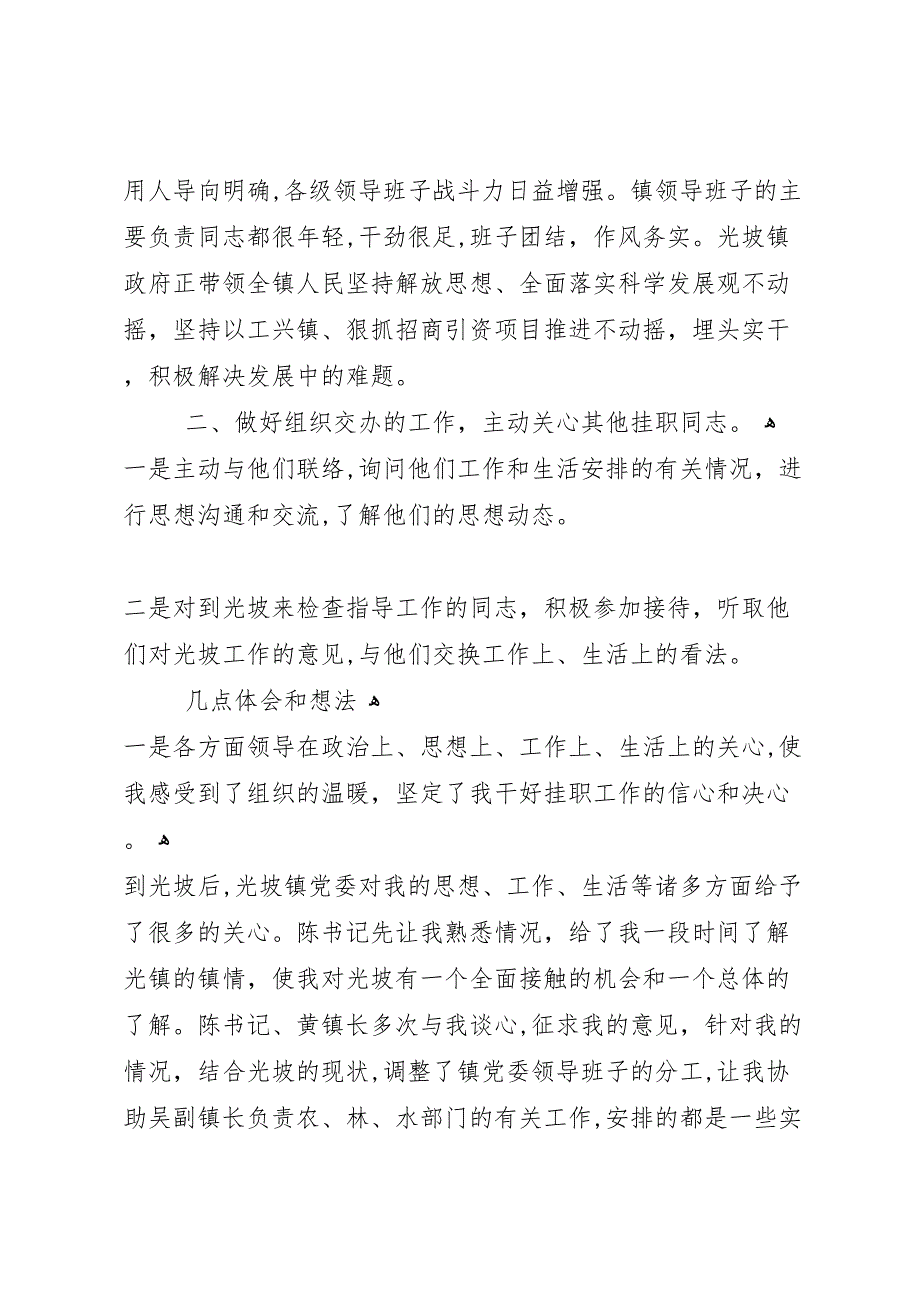 用人导向明确,各级领导班子战斗力日益增强。镇领导班子的主要负责同志都很年轻,干劲很足,班子团结，作风务实。光坡镇政府正带领全镇人民坚持解放思想、全面落实科学发展观不动摇，坚持以工兴镇、狠抓招商引资项目推进不动摇，埋头实干，积极解决发展中的难题。

二、做好组织交办的工作，主动关心其他挂职同志。
一是主动与他们联络,询问他们工作和生活安排的有关情况，进行思想沟通和交流,了解他们的思想动态。

二是对到光坡来检查指导工作的同志，积极参加接待，听取他们对光坡工作的意见,与他们交换工作上、生活上的看法。

几点体会和想法
一是各方面领导在政治上、思想上、工作上、生活上的关心,使我感受到了组织的温暖，坚定了我干好挂职工作的信心和决心。
到光坡后,光坡镇党委对我的思想、工作、生活等诸多方面给予了很多的关心。陈书记先让我熟悉情况，给了我一段时间了解光镇的镇情，使我对光坡有一个全面接触的机会和一个总体的了解。陈书记、黄镇长多次与我谈心,征求我的意见，针对我的情况，结合光坡的现状,调整了镇党委领导班子的分工,让我协助吴副镇长负责农、林、水部门的有关工作,安排的都是一些实